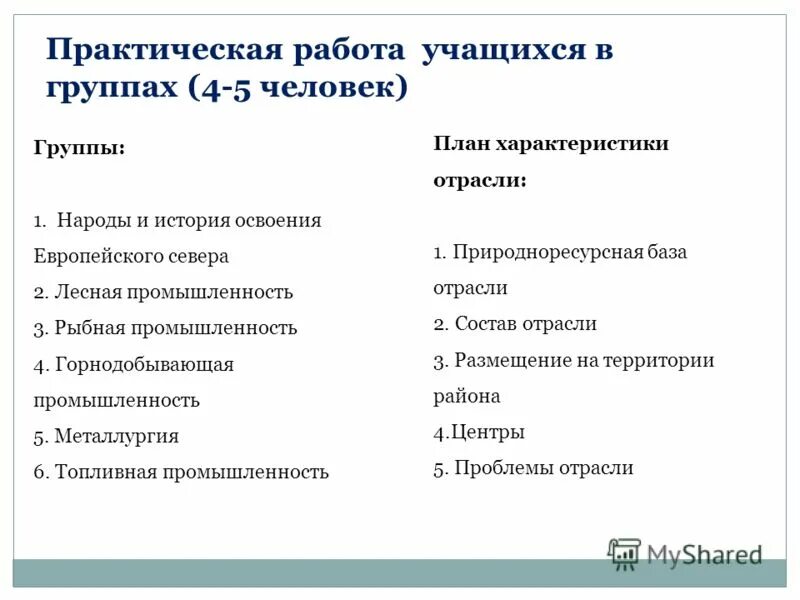 Практическая работа учащихся в группах (4-5 человек)

Группы:

1. Народы и история освоения Европейского севера
2. Лесная промышленность
3. Рыбная промышленность
4. Горнодобывающая промышленность
5. Металлургия
6. Топливная промышленность

План характеристики отрасли:

1. Природноресурсная база отрасли
2. Состав отрасли
3. Размещение на территории района
4.Центры
5. Проблемы отрасли

MyShared